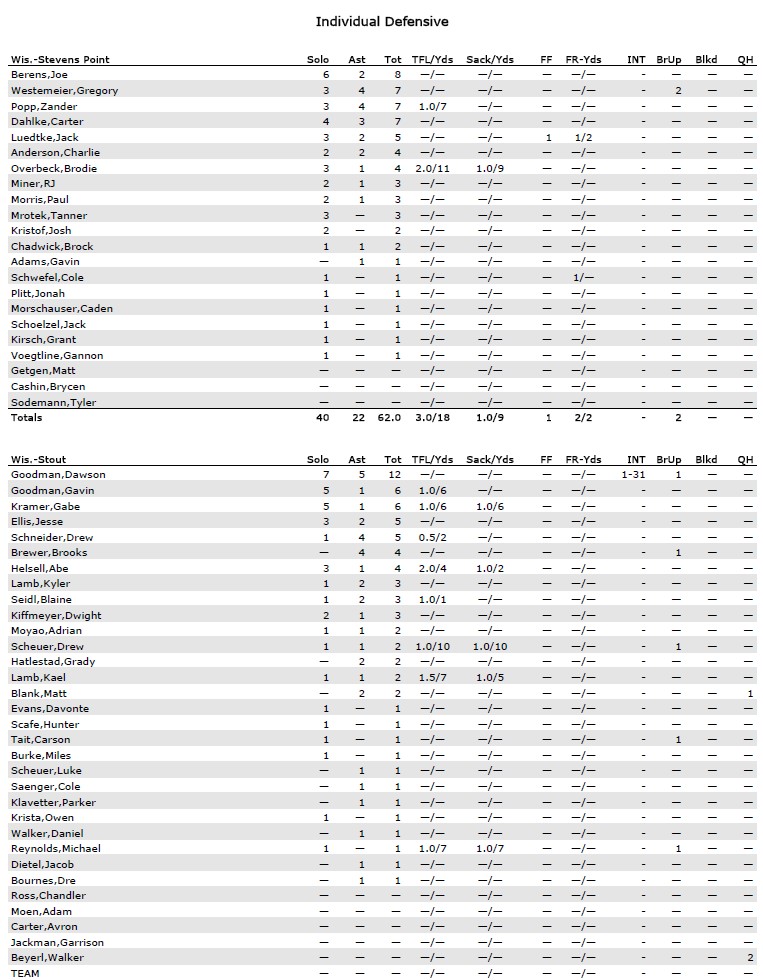 Individual Defensive

| Wis.-Stevens Point | Solo | Ast | Tot | TFL/Yds | Sack/Yds | FF | FR-Yds | INT | BrUp | Blkd | QH |
|---|---|---|---|---|---|---|---|---|---|---|---|
| Berens,Joe | 6 | 2 | 8 | —/— | —/— | — | —/— | - | — | — | — |
| Westemeier,Gregory | 3 | 4 | 7 | —/— | —/— | — | —/— | - | 2 | — | — |
| Popp,Zander | 3 | 4 | 7 | 1.0/7 | —/— | — | —/— | - | — | — | — |
| Dahlke,Carter | 4 | 3 | 7 | —/— | —/— | — | —/— | - | — | — | — |
| Luedtke,Jack | 3 | 2 | 5 | —/— | —/— | 1 | 1/2 | - | — | — | — |
| Anderson,Charlie | 2 | 2 | 4 | —/— | —/— | — | —/— | - | — | — | — |
| Overbeck,Brodie | 3 | 1 | 4 | 2.0/11 | 1.0/9 | — | —/— | - | — | — | — |
| Miner,RJ | 2 | 1 | 3 | —/— | —/— | — | —/— | - | — | — | — |
| Morris,Paul | 2 | 1 | 3 | —/— | —/— | — | —/— | - | — | — | — |
| Mrotek,Tanner | 3 | — | 3 | —/— | —/— | — | —/— | - | — | — | — |
| Kristof,Josh | 2 | — | 2 | —/— | —/— | — | —/— | - | — | — | — |
| Chadwick,Brock | 1 | 1 | 2 | —/— | —/— | — | —/— | - | — | — | — |
| Adams,Gavin | — | 1 | 1 | —/— | —/— | — | —/— | - | — | — | — |
| Schwefel,Cole | 1 | — | 1 | —/— | —/— | — | 1/— | - | — | — | — |
| Plitt,Jonah | 1 | — | 1 | —/— | —/— | — | —/— | - | — | — | — |
| Morschauser,Caden | 1 | — | 1 | —/— | —/— | — | —/— | - | — | — | — |
| Schoelzel,Jack | 1 | — | 1 | —/— | —/— | — | —/— | - | — | — | — |
| Kirsch,Grant | 1 | — | 1 | —/— | —/— | — | —/— | - | — | — | — |
| Voegtline,Gannon | 1 | — | 1 | —/— | —/— | — | —/— | - | — | — | — |
| Getgen,Matt | — | — | — | —/— | —/— | — | —/— | - | — | — | — |
| Cashin,Brycen | — | — | — | —/— | —/— | — | —/— | - | — | — | — |
| Sodemann,Tyler | — | — | — | —/— | —/— | — | —/— | - | — | — | — |
| Totals | 40 | 22 | 62.0 | 3.0/18 | 1.0/9 | 1 | 2/2 | - | 2 | — | — |

| Wis.-Stout | Solo | Ast | Tot | TFL/Yds | Sack/Yds | FF | FR-Yds | INT | BrUp | Blkd | QH |
|---|---|---|---|---|---|---|---|---|---|---|---|
| Goodman,Dawson | 7 | 5 | 12 | —/— | —/— | — | —/— | 1-31 | 1 | — | — |
| Goodman,Gavin | 5 | 1 | 6 | 1.0/6 | —/— | — | —/— | - | — | — | — |
| Kramer,Gabe | 5 | 1 | 6 | 1.0/6 | 1.0/6 | — | —/— | - | — | — | — |
| Ellis,Jesse | 3 | 2 | 5 | —/— | —/— | — | —/— | - | — | — | — |
| Schneider,Drew | 1 | 4 | 5 | 0.5/2 | —/— | — | —/— | - | — | — | — |
| Brewer,Brooks | — | 4 | 4 | —/— | —/— | — | —/— | - | 1 | — | — |
| Helsell,Abe | 3 | 1 | 4 | 2.0/4 | 1.0/2 | — | —/— | - | — | — | — |
| Lamb,Kyler | 1 | 2 | 3 | —/— | —/— | — | —/— | - | — | — | — |
| Seidl,Blaine | 1 | 2 | 3 | 1.0/1 | —/— | — | —/— | - | — | — | — |
| Kiffmeyer,Dwight | 2 | 1 | 3 | —/— | —/— | — | —/— | - | — | — | — |
| Moyao,Adrian | 1 | 1 | 2 | —/— | —/— | — | —/— | - | — | — | — |
| Scheuer,Drew | 1 | 1 | 2 | 1.0/10 | 1.0/10 | — | —/— | - | 1 | — | — |
| Hatlestad,Grady | — | 2 | 2 | —/— | —/— | — | —/— | - | — | — | — |
| Lamb,Kael | 1 | 1 | 2 | 1.5/7 | 1.0/5 | — | —/— | - | — | — | — |
| Blank,Matt | — | 2 | 2 | —/— | —/— | — | —/— | - | — | — | 1 |
| Evans,Davonte | 1 | — | 1 | —/— | —/— | — | —/— | - | — | — | — |
| Scafe,Hunter | 1 | — | 1 | —/— | —/— | — | —/— | - | — | — | — |
| Tait,Carson | 1 | — | 1 | —/— | —/— | — | —/— | - | 1 | — | — |
| Burke,Miles | 1 | — | 1 | —/— | —/— | — | —/— | - | — | — | — |
| Scheuer,Luke | — | 1 | 1 | —/— | —/— | — | —/— | - | — | — | — |
| Saenger,Cole | — | 1 | 1 | —/— | —/— | — | —/— | - | — | — | — |
| Klavetter,Parker | — | 1 | 1 | —/— | —/— | — | —/— | - | — | — | — |
| Krista,Owen | 1 | — | 1 | —/— | —/— | — | —/— | - | — | — | — |
| Walker,Daniel | — | 1 | 1 | —/— | —/— | — | —/— | - | — | — | — |
| Reynolds,Michael | 1 | — | 1 | 1.0/7 | 1.0/7 | — | —/— | - | 1 | — | — |
| Dietel,Jacob | — | 1 | 1 | —/— | —/— | — | —/— | - | — | — | — |
| Bournes,Dre | — | 1 | 1 | —/— | —/— | — | —/— | - | — | — | — |
| Ross,Chandler | — | — | — | —/— | —/— | — | —/— | - | — | — | — |
| Moen,Adam | — | — | — | —/— | —/— | — | —/— | - | — | — | — |
| Carter,Avron | — | — | — | —/— | —/— | — | —/— | - | — | — | — |
| Jackman,Garrison | — | — | — | —/— | —/— | — | —/— | - | — | — | — |
| Beyerl,Walker | — | — | — | —/— | —/— | — | —/— | - | — | — | 2 |
| TEAM | — | — | — | —/— | —/— | — | —/— | - | — | — | — |